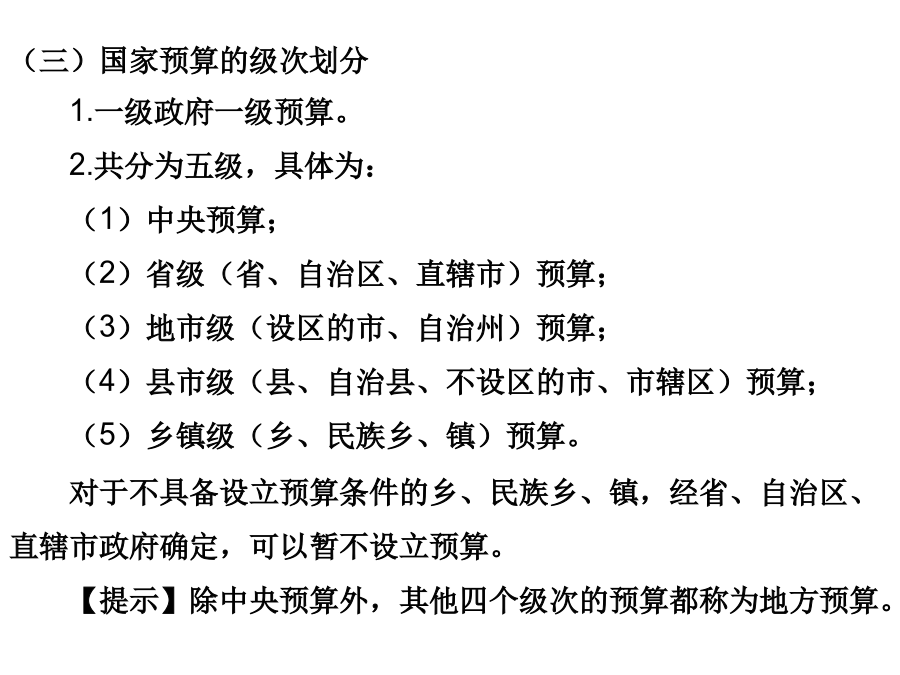 （三）国家预算的级次划分

1.一级政府一级预算。

2.共分为五级，具体为：

（1）中央预算；

（2）省级（省、自治区、直辖市）预算；

（3）地市级（设区的市、自治州）预算；

（4）县市级（县、自治县、不设区的市、市辖区）预算；

（5）乡镇级（乡、民族乡、镇）预算。

对于不具备设立预算条件的乡、民族乡、镇，经省、自治区、直辖市政府确定，可以暂不设立预算。

【提示】除中央预算外，其他四个级次的预算都称为地方预算。